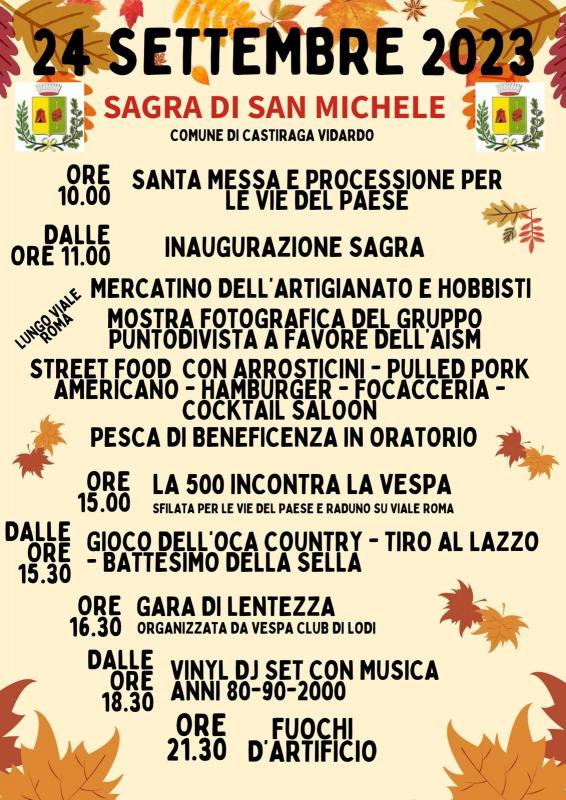 24 SETTEMBRE 2023

SAGRA DI SAN MICHELE

COMUNE DI CASTIRAGA VIDARDO

ORE 10.00 SANTA MESSA E PROCESSIONE PER LE VIE DEL PAESE

DALLE ORE 11.00 INAUGURAZIONE SAGRA

LUNGO VIALE ROMA

MERCATINO DELL'ARTIGIANATO E HOBBISTI

MOSTRA FOTOGRAFICA DEL GRUPPO PUNTODIVISTA A FAVORE DELL'AISM

STREET FOOD CON ARROSTICINI - PULLED PORK AMERICANO - HAMBURGER - FOCACCERIA - COCKTAIL SALOON

PESCA DI BENEFICENZA IN ORATORIO

ORE 15.00 LA 500 INCONTRA LA VESPA
SFILATA PER LE VIE DEL PAESE E RADUNO SU VIALE ROMA

DALLE ORE 15.30 GIOCO DELL'OCA COUNTRY - TIRO AL LAZZO - BATTESIMO DELLA SELLA

ORE 16.30 GARA DI LENTEZZA
ORGANIZZATA DA VESPA CLUB DI LODI

DALLE ORE 18.30 VINYL DJ SET CON MUSICA ANNI 80-90-2000

ORE 21.30 FUOCHI D'ARTIFICIO